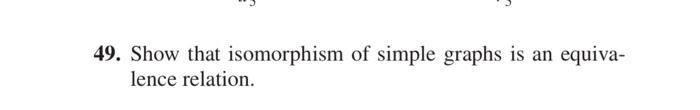 49. Show that isomorphism of simple graphs is an equivalence relation.